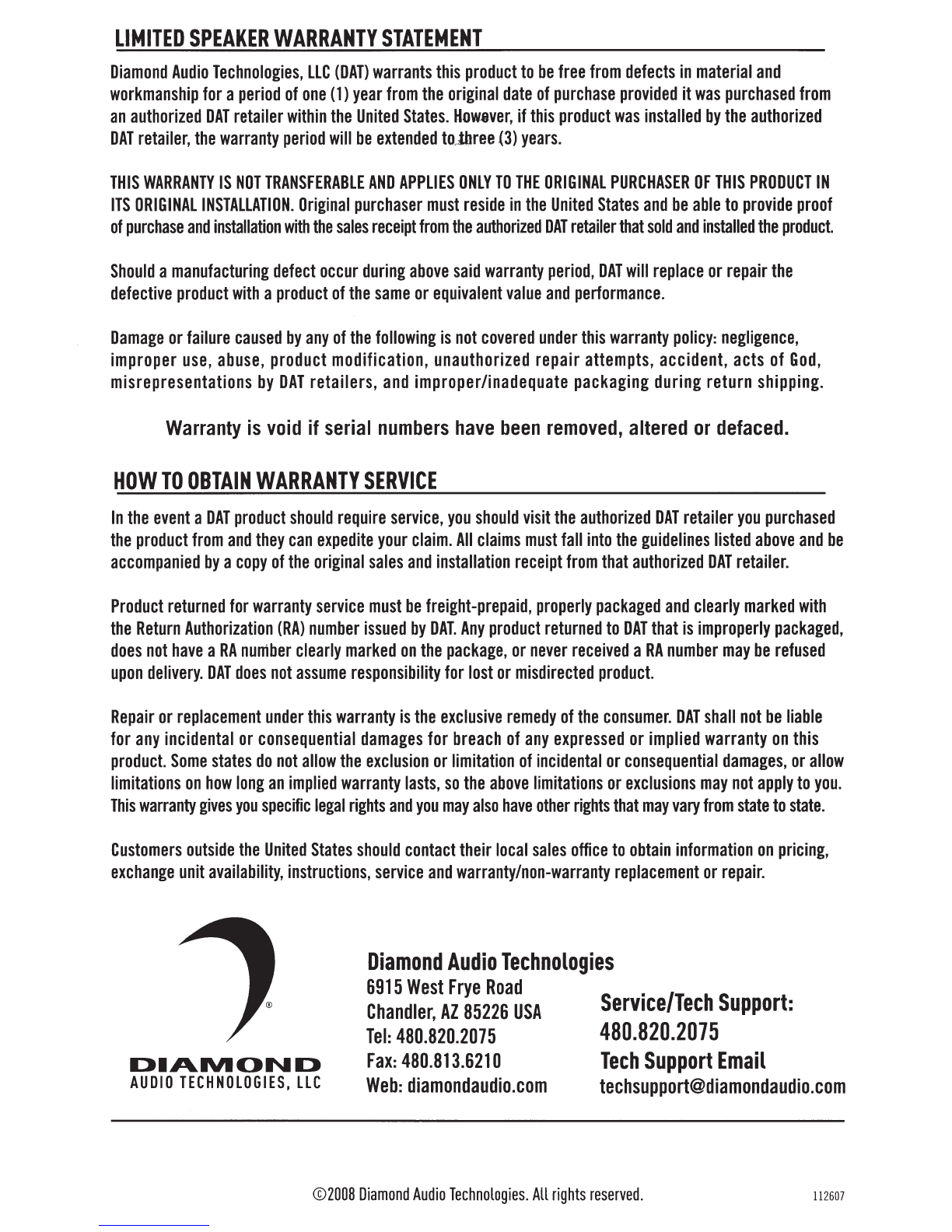 LIMITED SPEAKER WARRANTY STATEMENT

Diamond Audio Technologies, LLC (DAT) warrants this product to be free from defects in material and workmanship for a period of one (1) year from the original date of purchase provided it was purchased from an authorized DAT retailer within the United States. However, if this product was installed by the authorized DAT retailer, the warranty period will be extended to three (3) years.

THIS WARRANTY IS NOT TRANSFERABLE AND APPLIES ONLY TO THE ORIGINAL PURCHASER OF THIS PRODUCT IN ITS ORIGINAL INSTALLATION. Original purchaser must reside in the United States and be able to provide proof of purchase and installation with the sales receipt from the authorized DAT retailer that sold and installed the product.

Should a manufacturing defect occur during above said warranty period, DAT will replace or repair the defective product with a product of the same or equivalent value and performance.

Damage or failure caused by any of the following is not covered under this warranty policy: negligence, improper use, abuse, product modification, unauthorized repair attempts, accident, acts of God, misrepresentations by DAT retailers, and improper/inadequate packaging during return shipping.

Warranty is void if serial numbers have been removed, altered or defaced.

HOW TO OBTAIN WARRANTY SERVICE

In the event a DAT product should require service, you should visit the authorized DAT retailer you purchased the product from and they can expedite your claim. All claims must fall into the guidelines listed above and be accompanied by a copy of the original sales and installation receipt from that authorized DAT retailer.

Product returned for warranty service must be freight-prepaid, properly packaged and clearly marked with the Return Authorization (RA) number issued by DAT. Any product returned to DAT that is improperly packaged, does not have a RA number clearly marked on the package, or never received a RA number may be refused upon delivery. DAT does not assume responsibility for lost or misdirected product.

Repair or replacement under this warranty is the exclusive remedy of the consumer. DAT shall not be liable for any incidental or consequential damages for breach of any expressed or implied warranty on this product. Some states do not allow the exclusion or limitation of incidental or consequential damages, or allow limitations on how long an implied warranty lasts, so the above limitations or exclusions may not apply to you. This warranty gives you specific legal rights and you may also have other rights that may vary from state to state.

Customers outside the United States should contact their local sales office to obtain information on pricing, exchange unit availability, instructions, service and warranty/non-warranty replacement or repair.

®
DIAMOND
AUDIO TECHNOLOGIES, LLC

Diamond Audio Technologies
6915 West Frye Road
Chandler, AZ 85226 USA
Tel: 480.820.2075
Fax: 480.813.6210
Web: diamondaudio.com

Service/Tech Support:
480.820.2075
Tech Support Email
techsupport@diamondaudio.com

©2008 Diamond Audio Technologies. All rights reserved.

112607